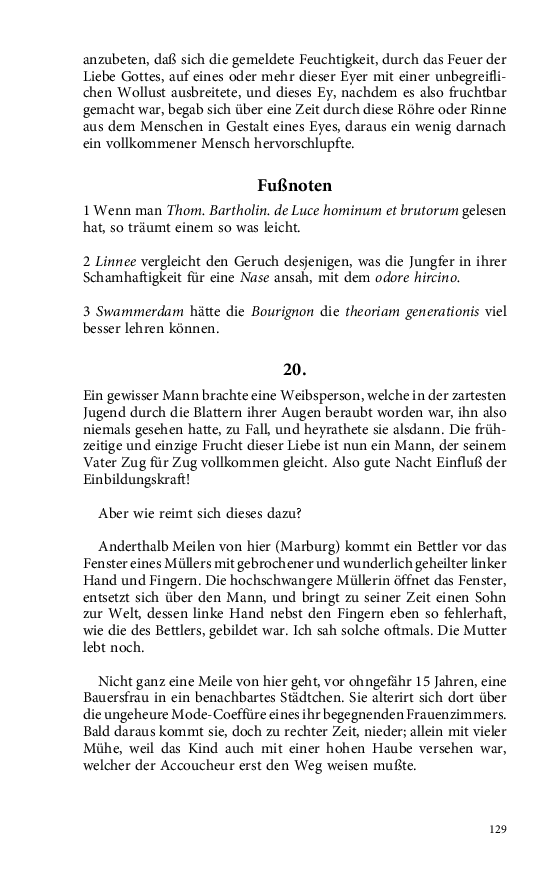 anzubeten, daß sich die gemeldete Feuchtigkeit, durch das Feuer der Liebe Gottes, auf eines oder mehr dieser Eyer mit einer unbegreiflichen Wollust ausbreitete, und dieses Ey, nachdem es also fruchtbar gemacht war, begab sich über eine Zeit durch diese Röhre oder Rinne aus dem Menschen in Gestalt eines Eyes, daraus ein wenig darnach ein vollkommener Mensch hervorschlupfte.

Fußnoten

1 Wenn man Thom. Bartholin. de Luce hominum et brutorum gelesen hat, so träumt einem so was leicht.

2 Linnee vergleicht den Geruch desjenigen, was die Jungfer in ihrer Schamhaftigkeit für eine Nase ansah, mit dem odore hircino.

3 Swammerdam hätte die Bourignon die theoriam generationis viel besser lehren können.

20.

Ein gewisser Mann brachte eine Weibsperson, welche in der zartesten Jugend durch die Blattern ihrer Augen beraubt worden war, ihn also niemals gesehen hatte, zu Fall, und heyrathete sie alsdann. Die frühzeitige und einzige Frucht dieser Liebe ist nun ein Mann, der seinem Vater Zug für Zug vollkommen gleicht. Also gute Nacht Einfluß der Einbildungskraft!

Aber wie reimt sich dieses dazu?

Anderthalb Meilen von hier (Marburg) kommt ein Bettler vor das Fenster eines Müllers mit gebrochener und wunderlich geheilter linker Hand und Fingern. Die hochschwangere Müllerin öffnet das Fenster, entsetzt sich über den Mann, und bringt zu seiner Zeit einen Sohn zur Welt, dessen linke Hand nebst den Fingern eben so fehlerhaft, wie die des Bettlers, gebildet war. Ich sah solche oftmals. Die Mutter lebt noch.

Nicht ganz eine Meile von hier geht, vor ohngefähr 15 Jahren, eine Bauersfrau in ein benachbartes Städtchen. Sie alterirt sich dort über die ungeheure Mode-Coeffüre eines ihr begegnenden Frauenzimmers. Bald daraus kommt sie, doch zu rechter Zeit, nieder; allein mit vieler Mühe, weil das Kind auch mit einer hohen Haube versehen war, welcher der Accoucheur erst den Weg weisen mußte.

129